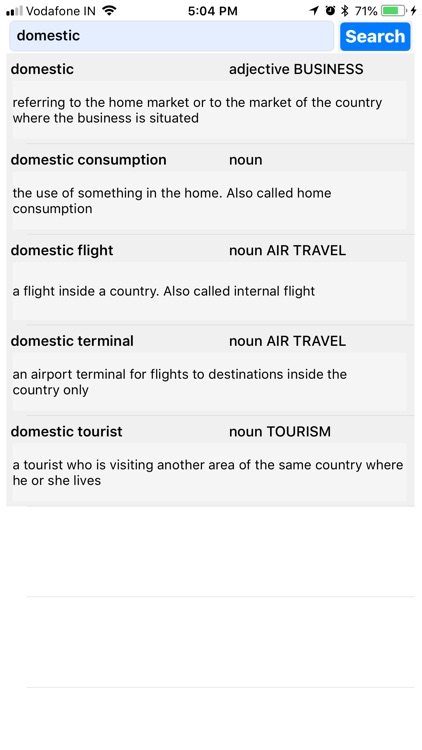 Vodafone IN 5:04 PM 71%

domestic

Search

domestic adjective BUSINESS

referring to the home market or to the market of the country where the business is situated

domestic consumption noun

the use of something in the home. Also called home consumption

domestic flight noun AIR TRAVEL

a flight inside a country. Also called internal flight

domestic terminal noun AIR TRAVEL

an airport terminal for flights to destinations inside the country only

domestic tourist noun TOURISM

a tourist who is visiting another area of the same country where he or she lives